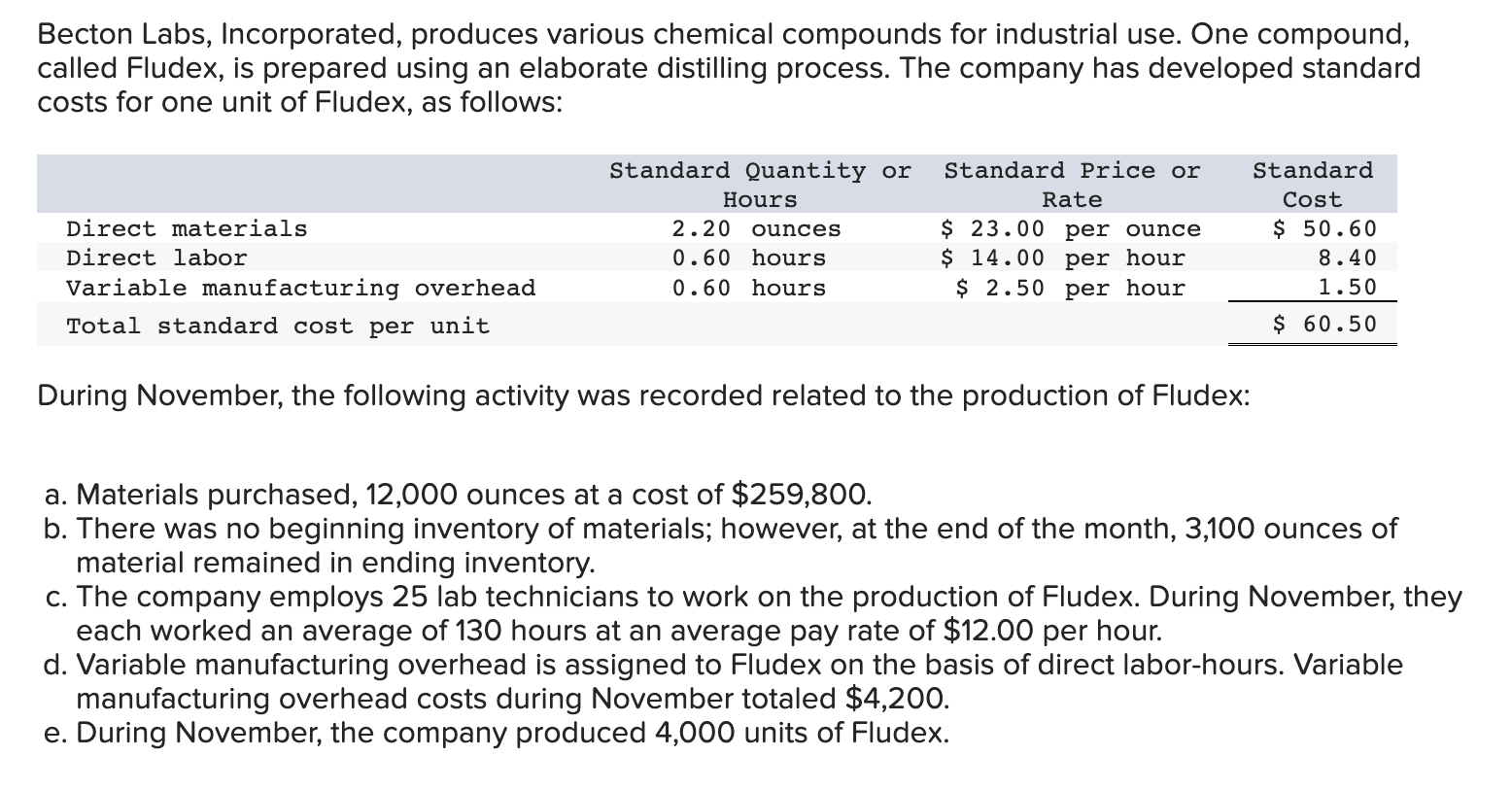 Becton Labs, Incorporated, produces various chemical compounds for industrial use. One compound, called Fludex, is prepared using an elaborate distilling process. The company has developed standard costs for one unit of Fludex, as follows:

| | Standard Quantity or Hours | Standard Price or Rate | Standard Cost |
|---|---|---|---|
| Direct materials | 2.20 ounces | \$ 23.00 per ounce | \$ 50.60 |
| Direct labor | 0.60 hours | \$ 14.00 per hour | 8.40 |
| Variable manufacturing overhead | 0.60 hours | \$ 2.50 per hour | 1.50 |
| Total standard cost per unit | | | \$ 60.50 |

During November, the following activity was recorded related to the production of Fludex:

a. Materials purchased, 12,000 ounces at a cost of \$259,800.
b. There was no beginning inventory of materials; however, at the end of the month, 3,100 ounces of material remained in ending inventory.
c. The company employs 25 lab technicians to work on the production of Fludex. During November, they each worked an average of 130 hours at an average pay rate of \$12.00 per hour.
d. Variable manufacturing overhead is assigned to Fludex on the basis of direct labor-hours. Variable manufacturing overhead costs during November totaled \$4,200.
e. During November, the company produced 4,000 units of Fludex.